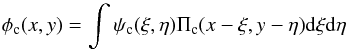 $\phi_{\mathrm{c}}(x, y) = \int \psi_{\mathrm{c}}(\xi, \eta)\Pi_{\mathrm{c}}(x - \xi, y - \eta)\mathrm{d}\xi\mathrm{d}\eta$